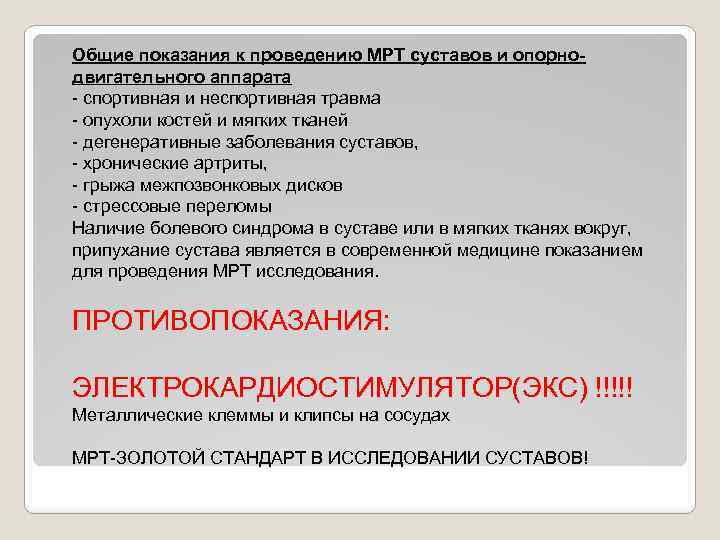 Общие показания к проведению МРТ суставов и опорно-двигательного аппарата
- спортивная и неспортивная травма
- опухоли костей и мягких тканей
- дегенеративные заболевания суставов,
- хронические артриты,
- грыжа межпозвонковых дисков
- стрессовые переломы
Наличие болевого синдрома в суставе или в мягких тканях вокруг, припухание сустава является в современной медицине показанием для проведения МРТ исследования.

ПРОТИВОПОКАЗАНИЯ:

ЭЛЕКТРОКАРДИОСТИМУЛЯТОР(ЭКС) !!!!!
Металлические клеммы и клипсы на сосудах

МРТ-ЗОЛОТОЙ СТАНДАРТ В ИССЛЕДОВАНИИ СУСТАВОВ!